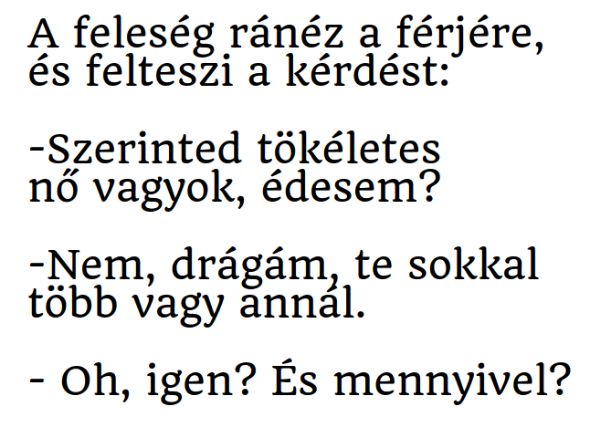 A feleség ránéz a férjére, és felteszi a kérdést:

-Szerinted tökéletes nő vagyok, édesem?

-Nem, drágám, te sokkal több vagy annál.

- Oh, igen? És mennyivel?